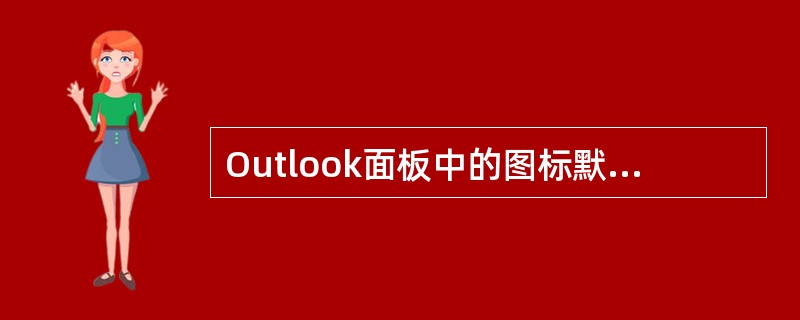 Outlook面板中的图标默...